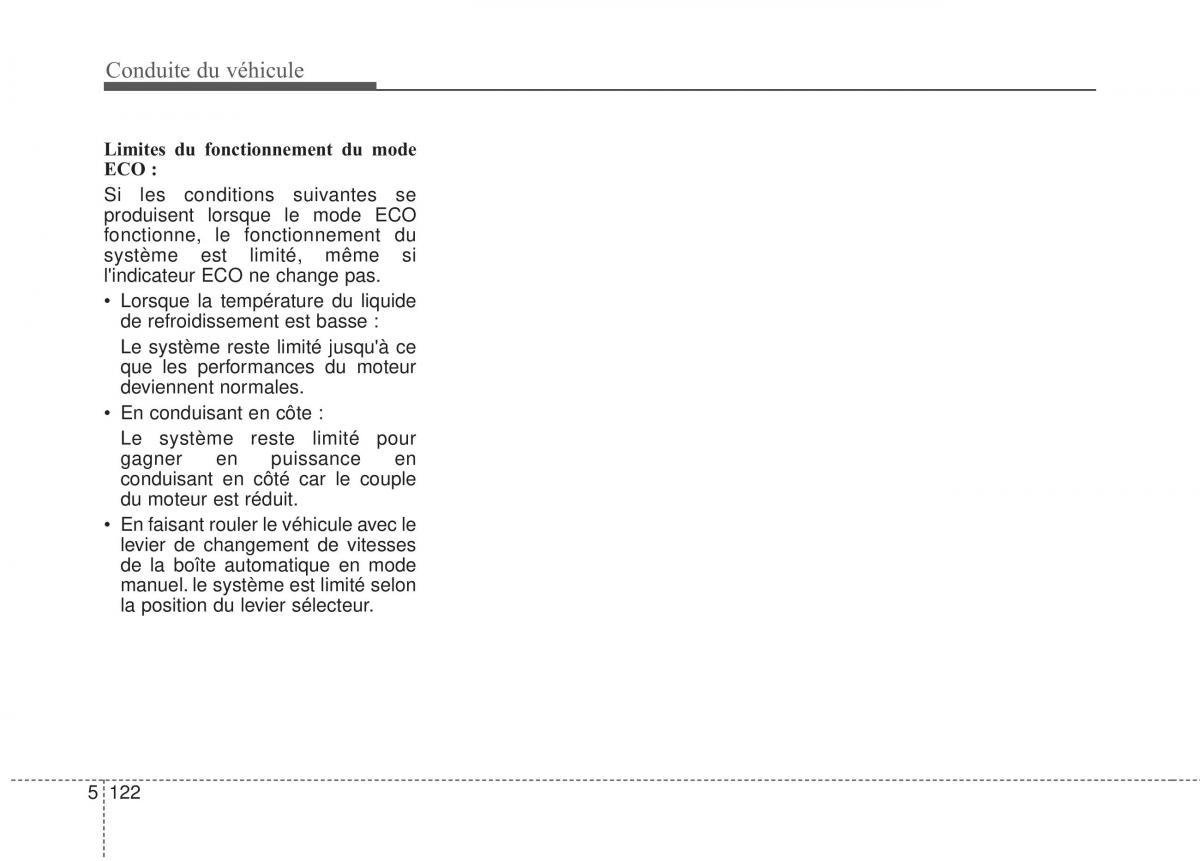 Conduite du véhicule

**Limites du fonctionnement du mode ECO :**

Si les conditions suivantes se produisent lorsque le mode ECO fonctionne, le fonctionnement du système est limité, même si l'indicateur ECO ne change pas.

• Lorsque la température du liquide de refroidissement est basse :

Le système reste limité jusqu'à ce que les performances du moteur deviennent normales.

• En conduisant en côte :

Le système reste limité pour gagner en puissance en conduisant en côté car le couple du moteur est réduit.

• En faisant rouler le véhicule avec le levier de changement de vitesses de la boîte automatique en mode manuel. le système est limité selon la position du levier sélecteur.

5 122